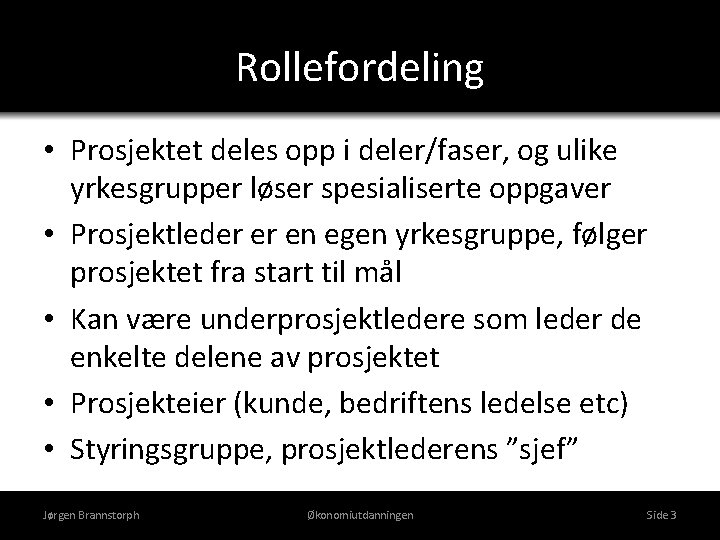 Rollefordeling

• Prosjektet deles opp i deler/faser, og ulike yrkesgrupper løser spesialiserte oppgaver
• Prosjektleder er en egen yrkesgruppe, følger prosjektet fra start til mål
• Kan være underprosjektledere som leder de enkelte delene av prosjektet
• Prosjekteier (kunde, bedriftens ledelse etc)
• Styringsgruppe, prosjektlederens "sjef"

Jørgen Brannstorph Økonomiutdanningen Side 3